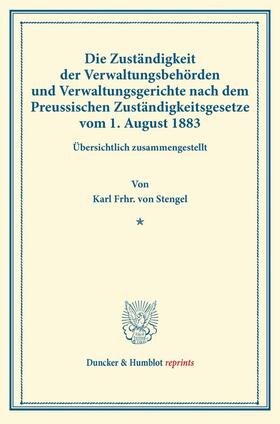 Die Zuständigkeit der Verwaltungsbehörden und Verwaltungsgerichte nach dem Preussischen Zuständigkeitsgesetze vom 1. August 1883

Übersichtlich zusammengestellt

Von

Karl Frhr. von Stengel

*

Duncker & Humblot reprints